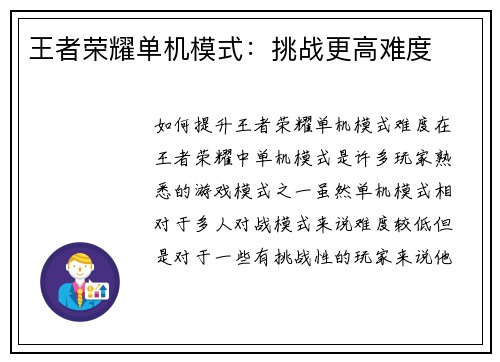 王者荣耀单机模式：挑战更高难度

如何提升王者荣耀单机模式难度在王者荣耀中单机模式是许多玩家熟悉的游戏模式之一虽然单机模式相对于多人对战模式来说难度较低但是对于一些有挑战性的玩家来说他